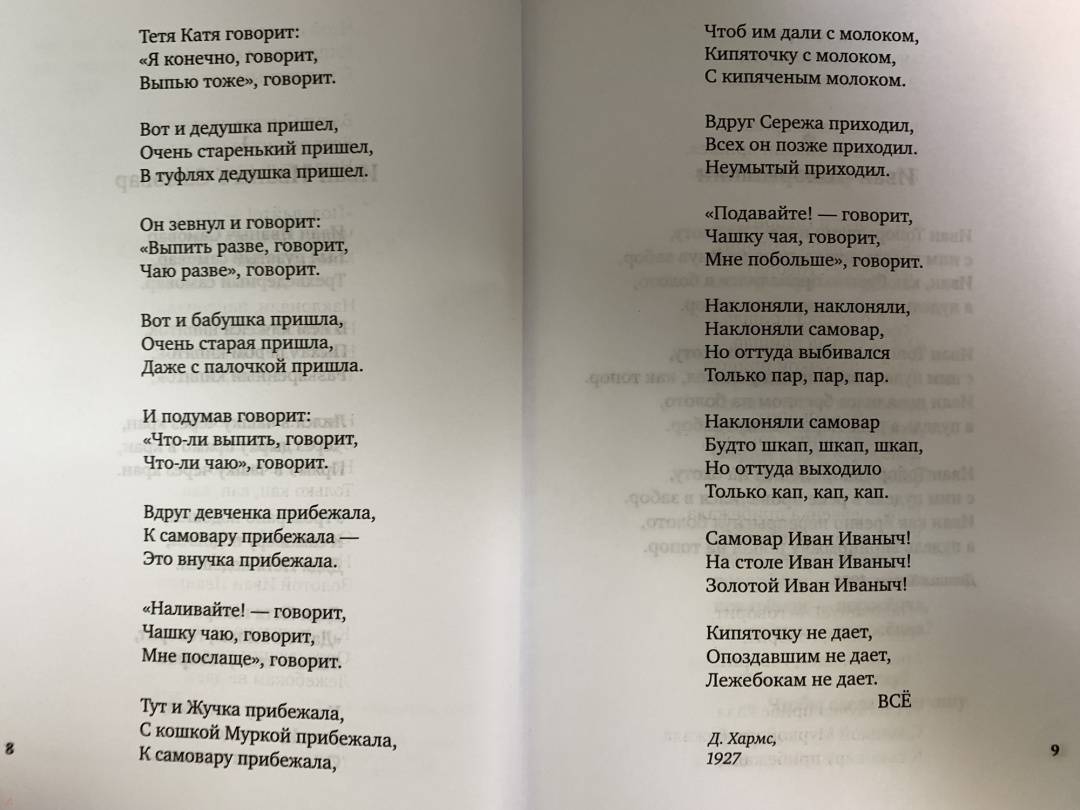 Тетя Катя говорит:
«Я конечно, говорит,
Выпью тоже», говорит.

Вот и дедушка пришел,
Очень старенький пришел,
В туфлях дедушка пришел.

Он зевнул и говорит:
«Выпить разве, говорит,
Чаю разве», говорит.

Вот и бабушка пришла,
Очень старая пришла,
Даже с палочкой пришла.

И подумав говорит:
«Что-ли выпить, говорит,
Что-ли чаю», говорит.

Вдруг девченка прибежала,
К самовару прибежала —
Это внучка прибежала.

«Наливайте! — говорит,
Чашку чаю, говорит,
Мне послаще», говорит.

Тут и Жучка прибежала,
С кошкой Муркой прибежала,
К самовару прибежала,

8

Чтоб им дали с молоком,
Кипяточку с молоком,
С кипяченым молоком.

Вдруг Сережа приходил,
Всех он позже приходил.
Неумытый приходил.

«Подавайте! — говорит,
Чашку чая, говорит,
Мне побольше», говорит.

Наклоняли, наклоняли,
Наклоняли самовар,
Но оттуда выбивался
Только пар, пар, пар.

Наклоняли самовар
Будто шкап, шкап, шкап,
Но оттуда выходило
Только кап, кап, кап.

Самовар Иван Иваныч!
На столе Иван Иваныч!
Золотой Иван Иваныч!

Кипяточку не дает,
Опоздавшим не дает,
Лежебокам не дает.
ВСЁ

Д. Хармс,
1927

9